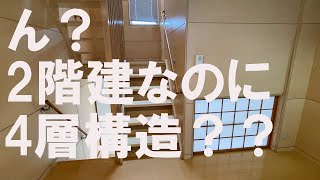 ん？
2階建なのに
4層構造？？